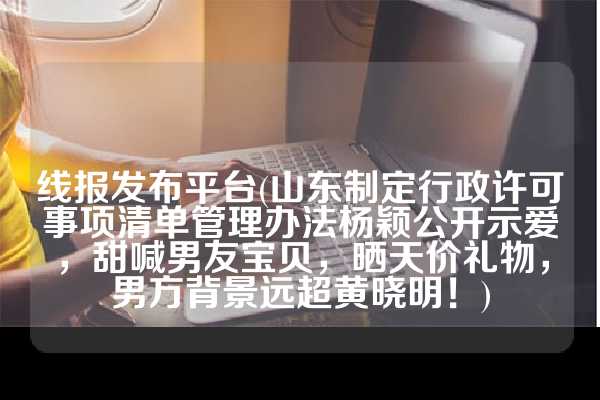 线报发布平台(山东制定行政许可事项清单管理办法杨颖公开示爱，甜喊男友宝贝，晒天价礼物，男方背景远超黄晓明！)